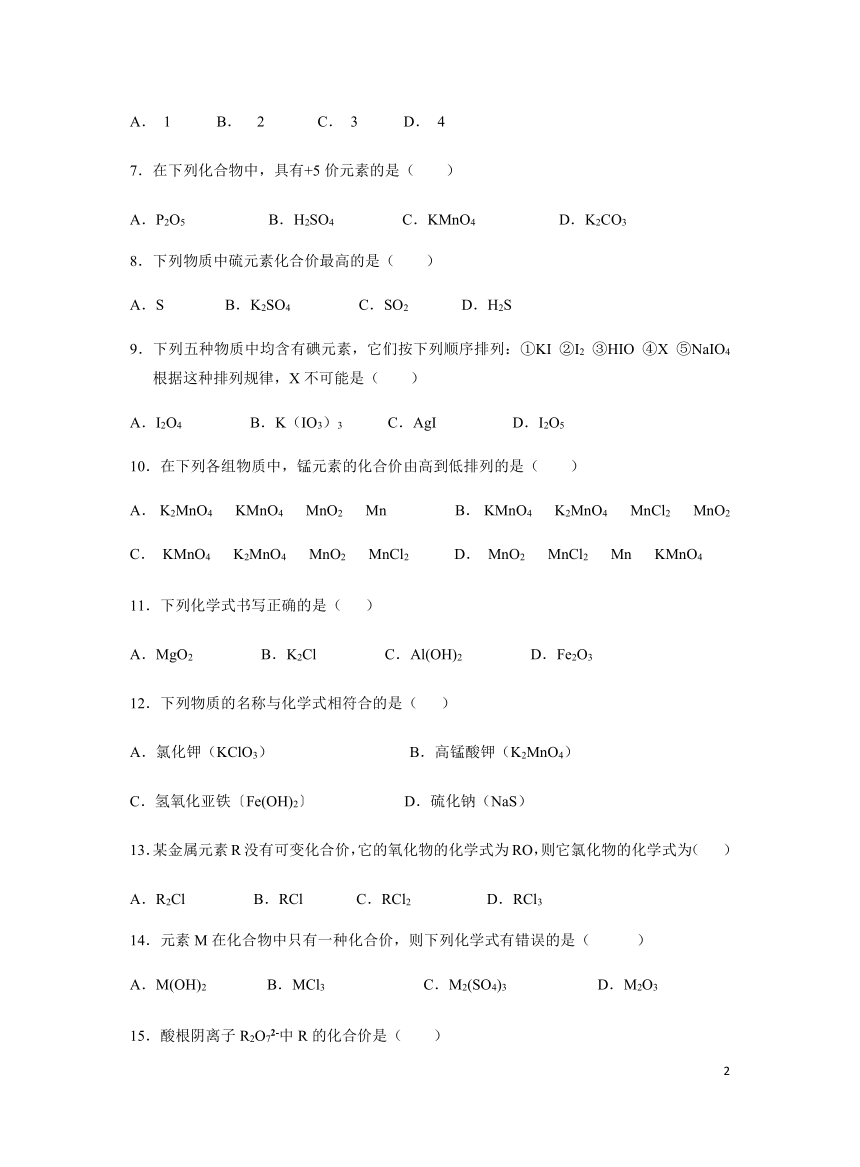 A． 1　　B． 2　　C． 3　　D． 4

7．在下列化合物中，具有+5 价元素的是（　　）

A．$P_2O_5$　　B．$H_2SO_4$　　C．$KMnO_4$　　D．$K_2CO_3$

8．下列物质中硫元素化合价最高的是（　　）

A．S　　B．$K_2SO_4$　　C．$SO_2$　　D．$H_2S$

9．下列五种物质中均含有碘元素，它们按下列顺序排列：①KI ②$I_2$ ③HIO ④X ⑤$NaIO_4$ 根据这种排列规律，X 不可能是（　　）

A．$I_2O_4$　　B．K（$IO_3$）$_3$　　C．AgI　　D．$I_2O_5$

10．在下列各组物质中，锰元素的化合价由高到低排列的是（　　）

A． $K_2MnO_4$　$KMnO_4$　$MnO_2$　Mn　　B． $KMnO_4$　$K_2MnO_4$　$MnCl_2$　$MnO_2$

C． $KMnO_4$　$K_2MnO_4$　$MnO_2$　$MnCl_2$　　D． $MnO_2$　$MnCl_2$　Mn　$KMnO_4$

11．下列化学式书写正确的是（　　）

A．$MgO_2$　　B．$K_2Cl$　　C．$Al(OH)_2$　　D．$Fe_2O_3$

12．下列物质的名称与化学式相符合的是（　　）

A．氯化钾（$KClO_3$）　　B．高锰酸钾（$K_2MnO_4$）

C．氢氧化亚铁〔$Fe(OH)_2$〕　　D．硫化钠（NaS）

13．某金属元素 R 没有可变化合价，它的氧化物的化学式为 RO，则它氯化物的化学式为（　　）

A．$R_2Cl$　　B．RCl　　C．$RCl_2$　　D．$RCl_3$

14．元素 M 在化合物中只有一种化合价，则下列化学式有错误的是（　　）

A．$M(OH)_2$　　B．$MCl_3$　　C．$M_2(SO_4)_3$　　D．$M_2O_3$

15．酸根阴离子 $R_2O_7^{2-}$中 R 的化合价是（　　）

2